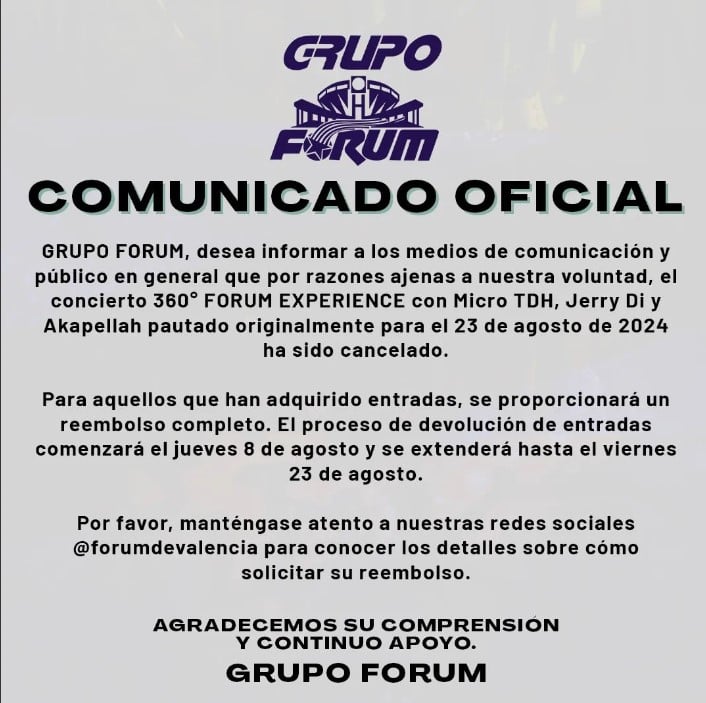 GRUPO
FORUM

COMUNICADO OFICIAL

GRUPO FORUM, desea informar a los medios de comunicación y público en general que por razones ajenas a nuestra voluntad, el concierto 360° FORUM EXPERIENCE con Micro TDH, Jerry Di y Akapellah pautado originalmente para el 23 de agosto de 2024 ha sido cancelado.

Para aquellos que han adquirido entradas, se proporcionará un reembolso completo. El proceso de devolución de entradas comenzará el jueves 8 de agosto y se extenderá hasta el viernes 23 de agosto.

Por favor, manténgase atento a nuestras redes sociales @forumdevalencia para conocer los detalles sobre cómo solicitar su reembolso.

AGRADECEMOS SU COMPRENSIÓN
Y CONTINUO APOYO.

GRUPO FORUM